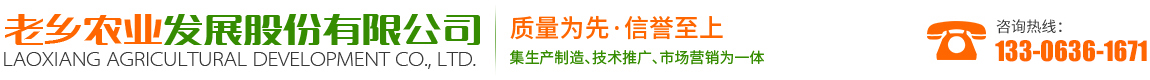 老乡农业发展股份有限公司
LAOXIANG AGRICULTURAL DEVELOPMENT CO., LTD.

质量为先·信誉至上
集生产制造、技术推广、市场营销为一体

咨询热线:
133-0636-1671